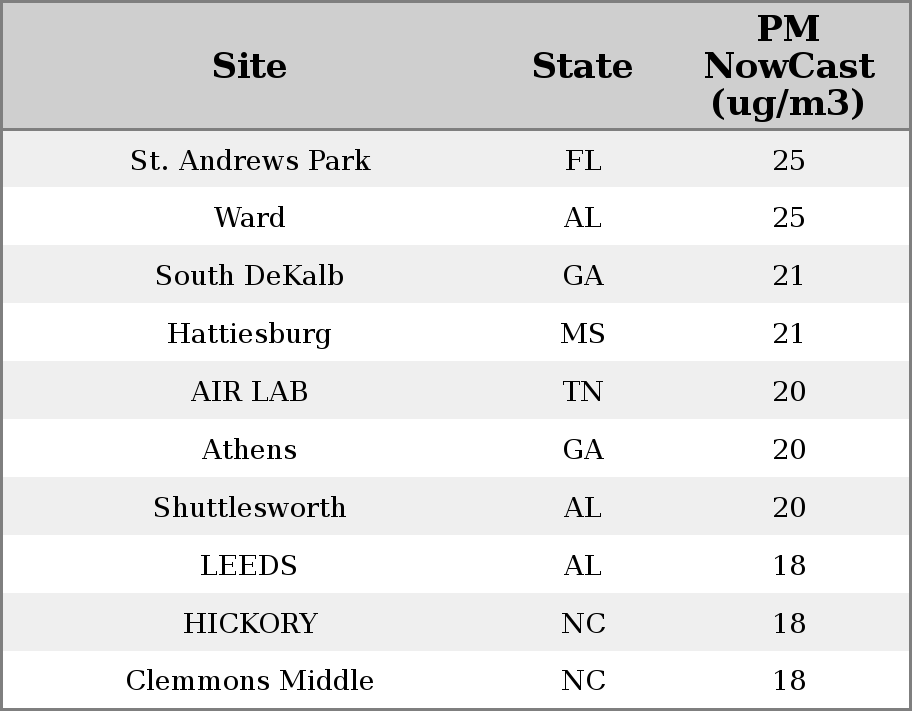 | Site | State | PM NowCast (ug/m3) |
|---|---|---|
| St. Andrews Park | FL | 25 |
| Ward | AL | 25 |
| South DeKalb | GA | 21 |
| Hattiesburg | MS | 21 |
| AIR LAB | TN | 20 |
| Athens | GA | 20 |
| Shuttlesworth | AL | 20 |
| LEEDS | AL | 18 |
| HICKORY | NC | 18 |
| Clemmons Middle | NC | 18 |